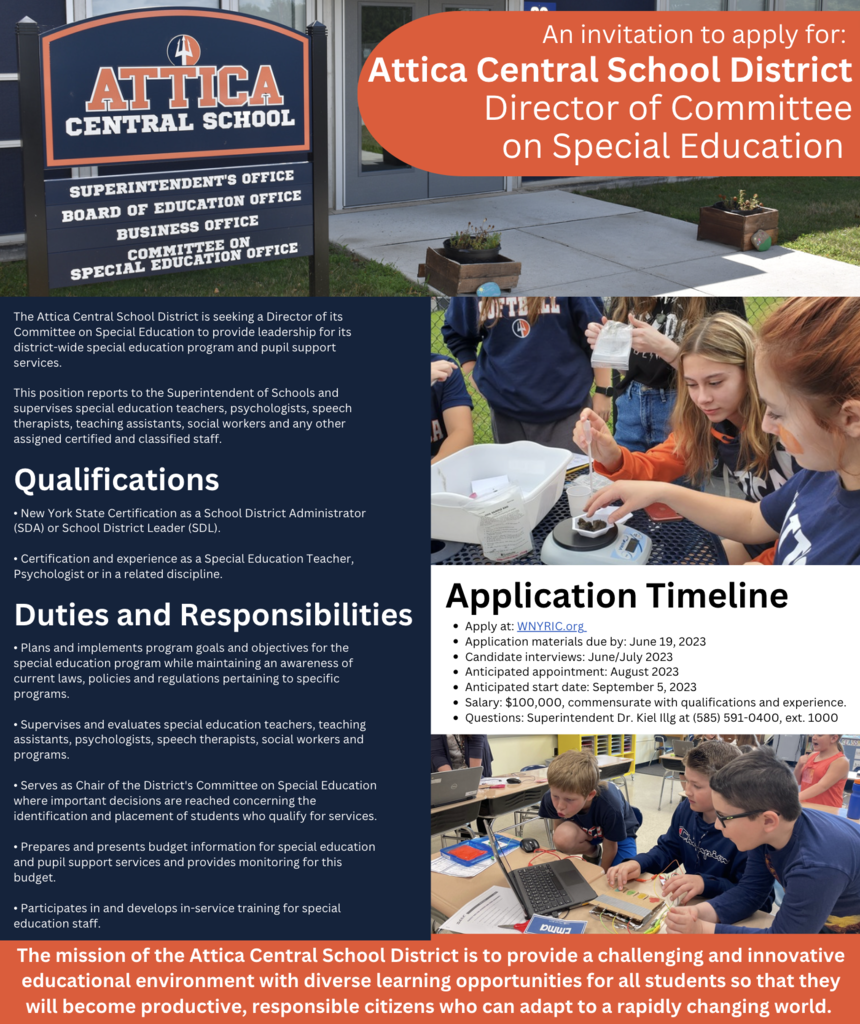 ATTICA CENTRAL SCHOOL

SUPERINTENDENT'S OFFICE
BOARD OF EDUCATION OFFICE
BUSINESS OFFICE
COMMITTEE ON SPECIAL EDUCATION OFFICE

An invitation to apply for:
Attica Central School District
Director of Committee on Special Education

The Attica Central School District is seeking a Director of its Committee on Special Education to provide leadership for its district-wide special education program and pupil support services.

This position reports to the Superintendent of Schools and supervises special education teachers, psychologists, speech therapists, teaching assistants, social workers and any other assigned certified and classified staff.

Qualifications

• New York State Certification as a School District Administrator (SDA) or School District Leader (SDL).

• Certification and experience as a Special Education Teacher, Psychologist or in a related discipline.

Duties and Responsibilities

• Plans and implements program goals and objectives for the special education program while maintaining an awareness of current laws, policies and regulations pertaining to specific programs.

• Supervises and evaluates special education teachers, teaching assistants, psychologists, speech therapists, social workers and programs.

• Serves as Chair of the District's Committee on Special Education where important decisions are reached concerning the identification and placement of students who qualify for services.

• Prepares and presents budget information for special education and pupil support services and provides monitoring for this budget.

• Participates in and develops in-service training for special education staff.

Application Timeline

• Apply at: WNYRIC.org
• Application materials due by: June 19, 2023
• Candidate interviews: June/July 2023
• Anticipated appointment: August 2023
• Anticipated start date: September 5, 2023
• Salary: $100,000, commensurate with qualifications and experience.
• Questions: Superintendent Dr. Kiel Illg at (585) 591-0400, ext. 1000

The mission of the Attica Central School District is to provide a challenging and innovative educational environment with diverse learning opportunities for all students so that they will become productive, responsible citizens who can adapt to a rapidly changing world.